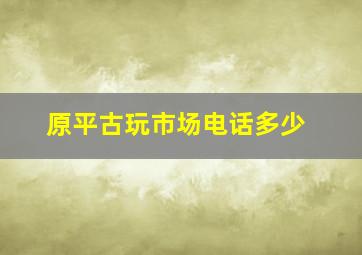 原平古玩市场电话多少